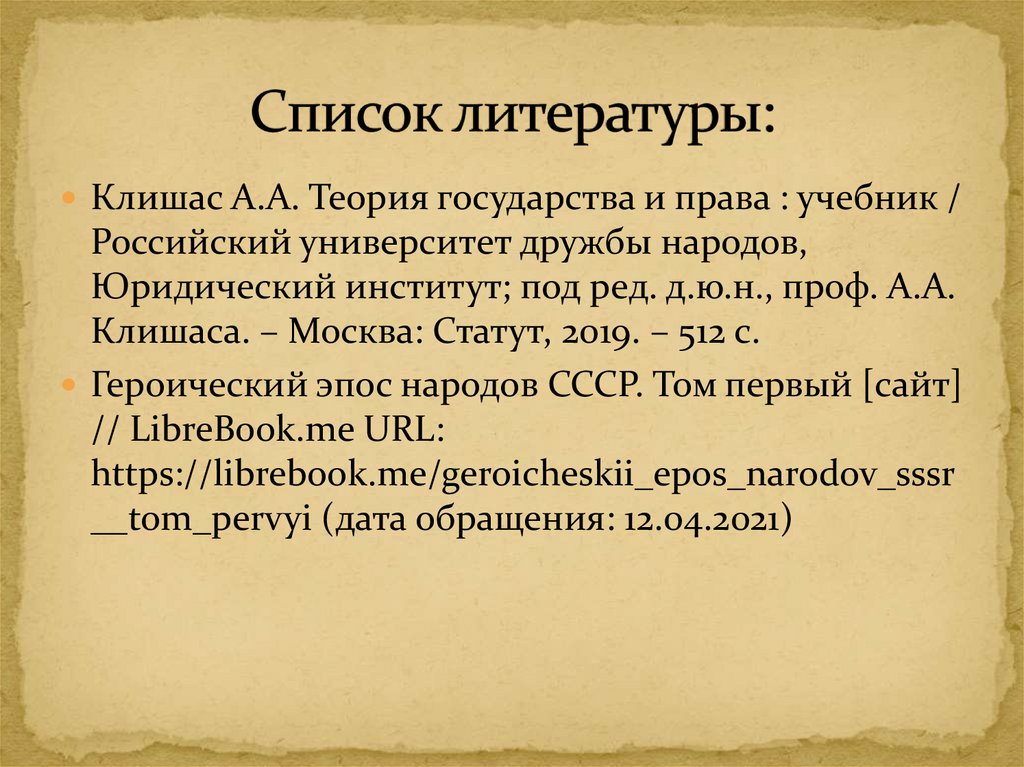 Список литературы:

Клишас А.А. Теория государства и права : учебник / Российский университет дружбы народов, Юридический институт; под ред. д.ю.н., проф. А.А. Клишаса. – Москва: Статут, 2019. – 512 с.

Героический эпос народов СССР. Том первый [сайт] // LibreBook.me URL: https://librebook.me/geroicheskii_epos_narodov_sssr__tom_pervyi (дата обращения: 12.04.2021)